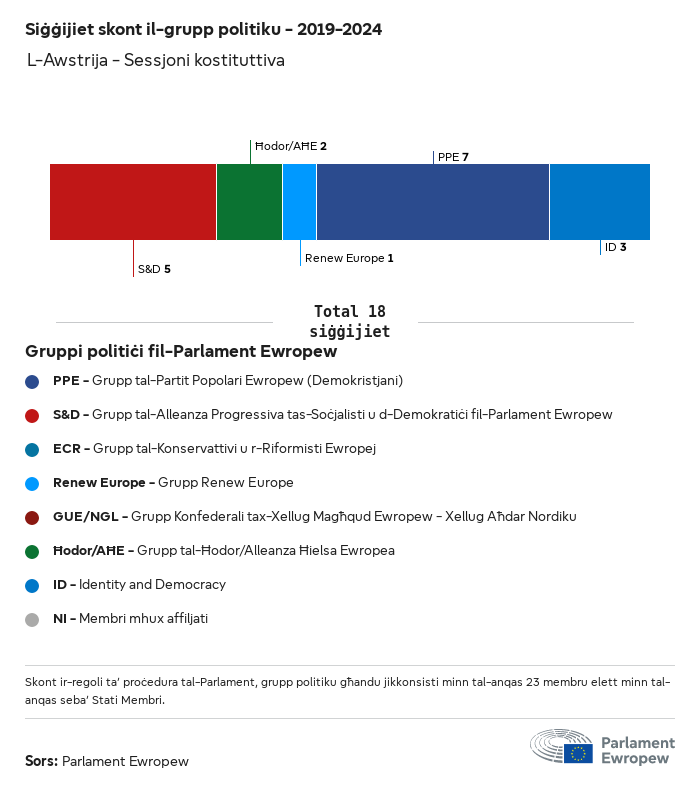 Siġġijiet skont il-grupp politiku - 2019-2024

L-Awstrija - Sessjoni kostituttiva

Ħodor/AĦE 2

PPE 7

S&D 5

Renew Europe 1

ID 3

Total 18 siġġijiet

Gruppi politiċi fil-Parlament Ewropew

PPE - Grupp tal-Partit Popolari Ewropew (Demokristjani)

S&D - Grupp tal-Alleanza Progressiva tas-Soċjalisti u d-Demokratiċi fil-Parlament Ewropew

ECR - Grupp tal-Konservattivi u r-Riformisti Ewropej

Renew Europe - Grupp Renew Europe

GUE/NGL - Grupp Konfederali tax-Xellug Magħqud Ewropew - Xellug Aħdar Nordiku

Ħodor/AĦE - Grupp tal-Ħodor/Alleanza Ħielsa Ewropea

ID - Identity and Democracy

NI - Membri mhux affiljati

Skont ir-regoli ta' proċedura tal-Parlament, grupp politiku għandu jikkonsisti minn tal-anqas 23 membru elett minn tal-anqas seba' Stati Membri.

Sors: Parlament Ewropew

Parlament Ewropew